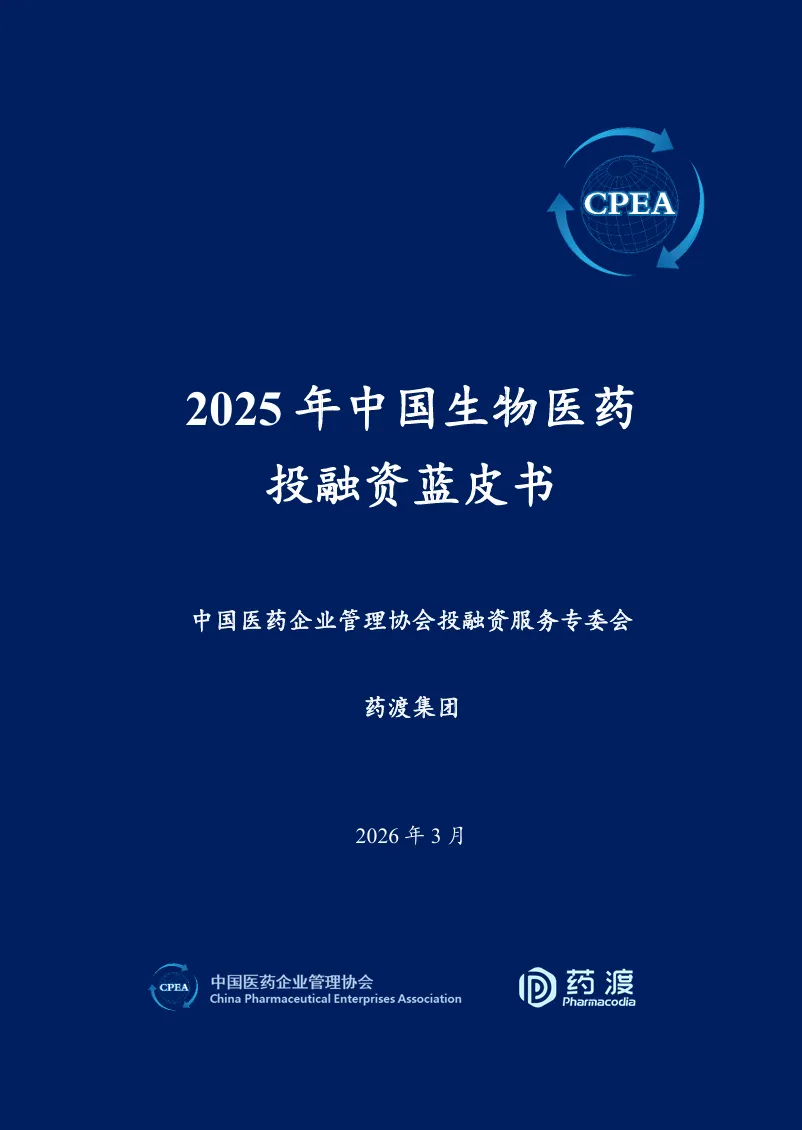 CPEA

2025 年中国生物医药
投融资蓝皮书

中国医药企业管理协会投融资服务专委会

药渡集团

2026 年 3 月

CPEA 中国医药企业管理协会
China Pharmaceutical Enterprises Association

药渡
Pharmacodia